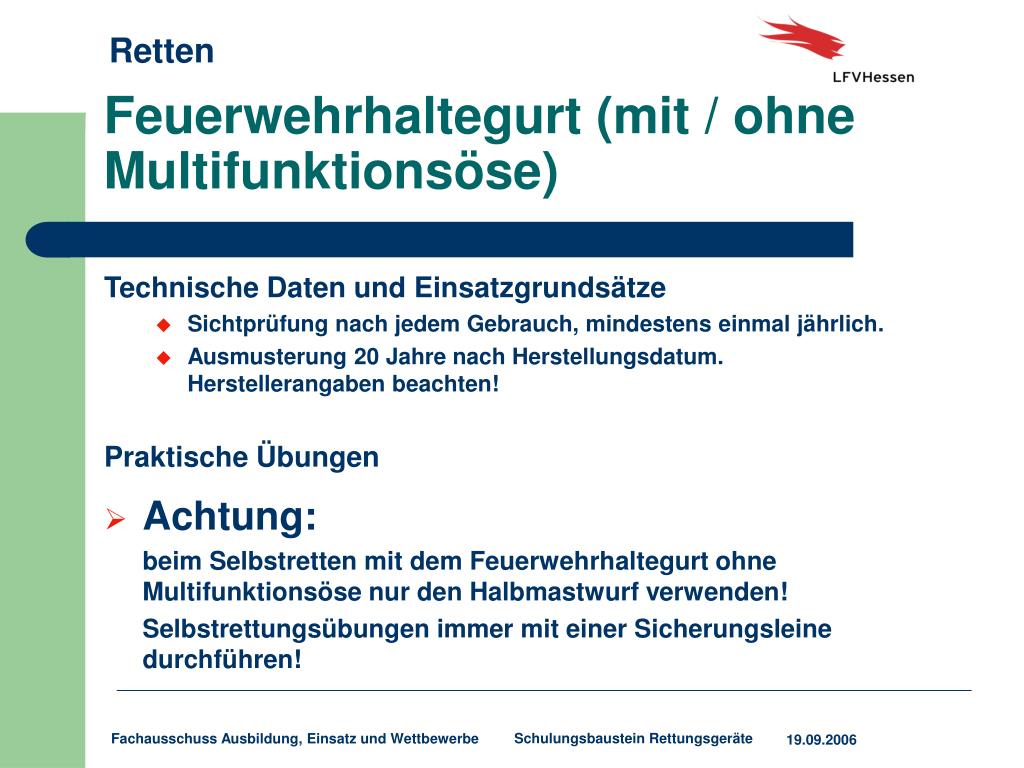 Retten

LFVHessen

Feuerwehrhaltegurt (mit / ohne Multifunktionsöse)

Technische Daten und Einsatzgrundsätze

Sichtprüfung nach jedem Gebrauch, mindestens einmal jährlich.

Ausmusterung 20 Jahre nach Herstellungsdatum. Herstellerangaben beachten!

Praktische Übungen

Achtung:

beim Selbstretten mit dem Feuerwehrhaltegurt ohne Multifunktionsöse nur den Halbmastwurf verwenden!

Selbstrettungsübungen immer mit einer Sicherungsleine durchführen!

Fachausschuss Ausbildung, Einsatz und Wettbewerbe Schulungsbaustein Rettungsgeräte 19.09.2006